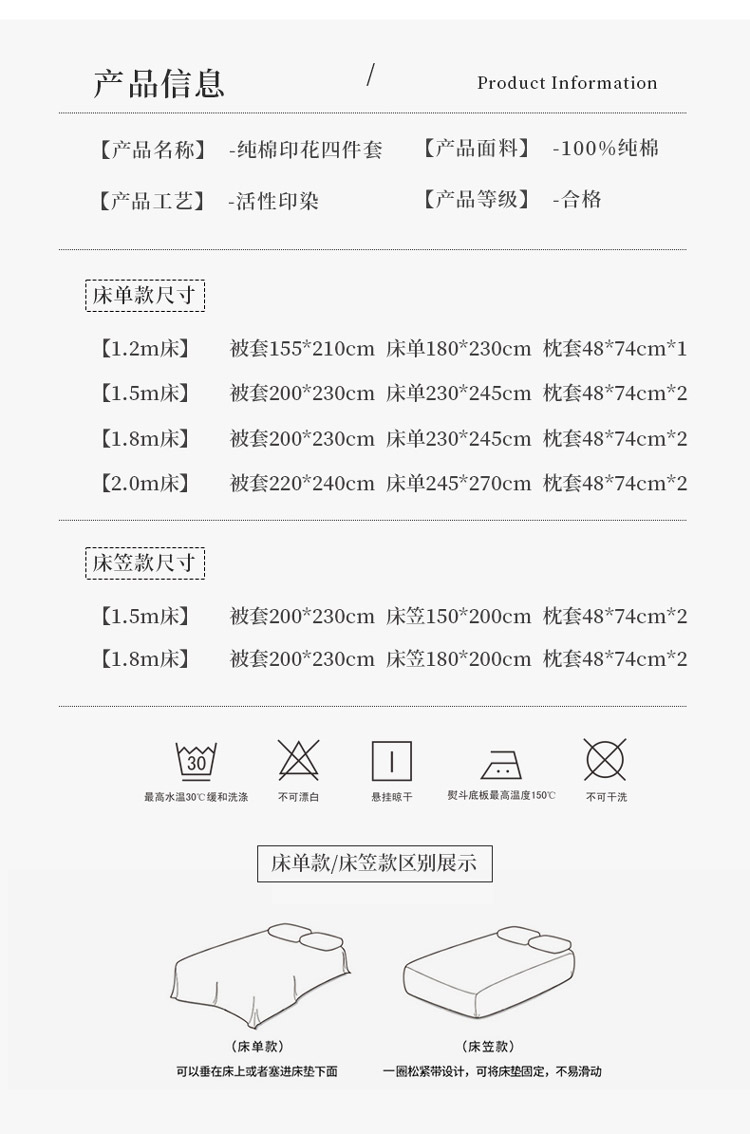 产品信息 / Product Information

【产品名称】 -纯棉印花四件套 【产品面料】 -100%纯棉

【产品工艺】 -活性印染 【产品等级】 -合格

床单款尺寸

【1.2m床】 被套155*210cm 床单180*230cm 枕套48*74cm*1

【1.5m床】 被套200*230cm 床单230*245cm 枕套48*74cm*2

【1.8m床】 被套200*230cm 床单230*245cm 枕套48*74cm*2

【2.0m床】 被套220*240cm 床单245*270cm 枕套48*74cm*2

床笠款尺寸

【1.5m床】 被套200*230cm 床笠150*200cm 枕套48*74cm*2

【1.8m床】 被套200*230cm 床笠180*200cm 枕套48*74cm*2

30
最高水温30℃缓和洗涤 不可漂白 悬挂晾干 熨斗底板最高温度150℃ 不可干洗

床单款/床笠款区别展示

（床单款）
可以垂在床上或者塞进床垫下面

（床笠款）
一圈松紧带设计，可将床垫固定，不易滑动